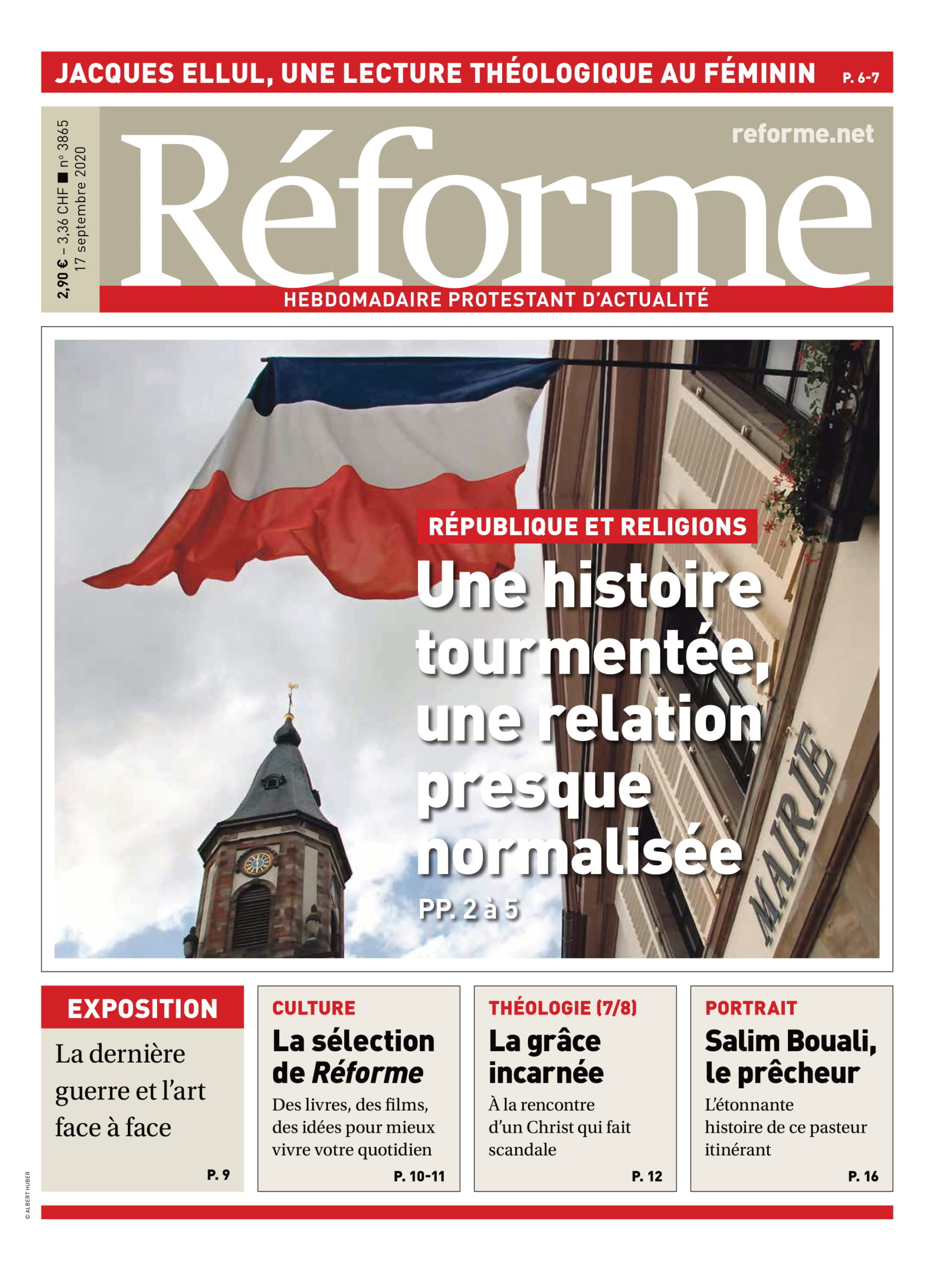 JACQUES ELLUL, UNE LECTURE THÉOLOGIQUE AU FÉMININ P. 6-7

2,90 € – 3,36 CHF ■ n° 3865
17 septembre 2020

reforme.net

Réforme

HEBDOMADAIRE PROTESTANT D'ACTUALITÉ

RÉPUBLIQUE ET RELIGIONS

Une histoire tourmentée, une relation presque normalisée

PP. 2 à 5

MAIRIE

EXPOSITION

La dernière guerre et l'art face à face

P. 9

CULTURE

La sélection de Réforme

Des livres, des films, des idées pour mieux vivre votre quotidien

P. 10-11

THÉOLOGIE (7/8)

La grâce incarnée

À la rencontre d'un Christ qui fait scandale

P. 12

PORTRAIT

Salim Bouali, le prêcheur

L'étonnante histoire de ce pasteur itinérant

P. 16

© ALBERT HUBER